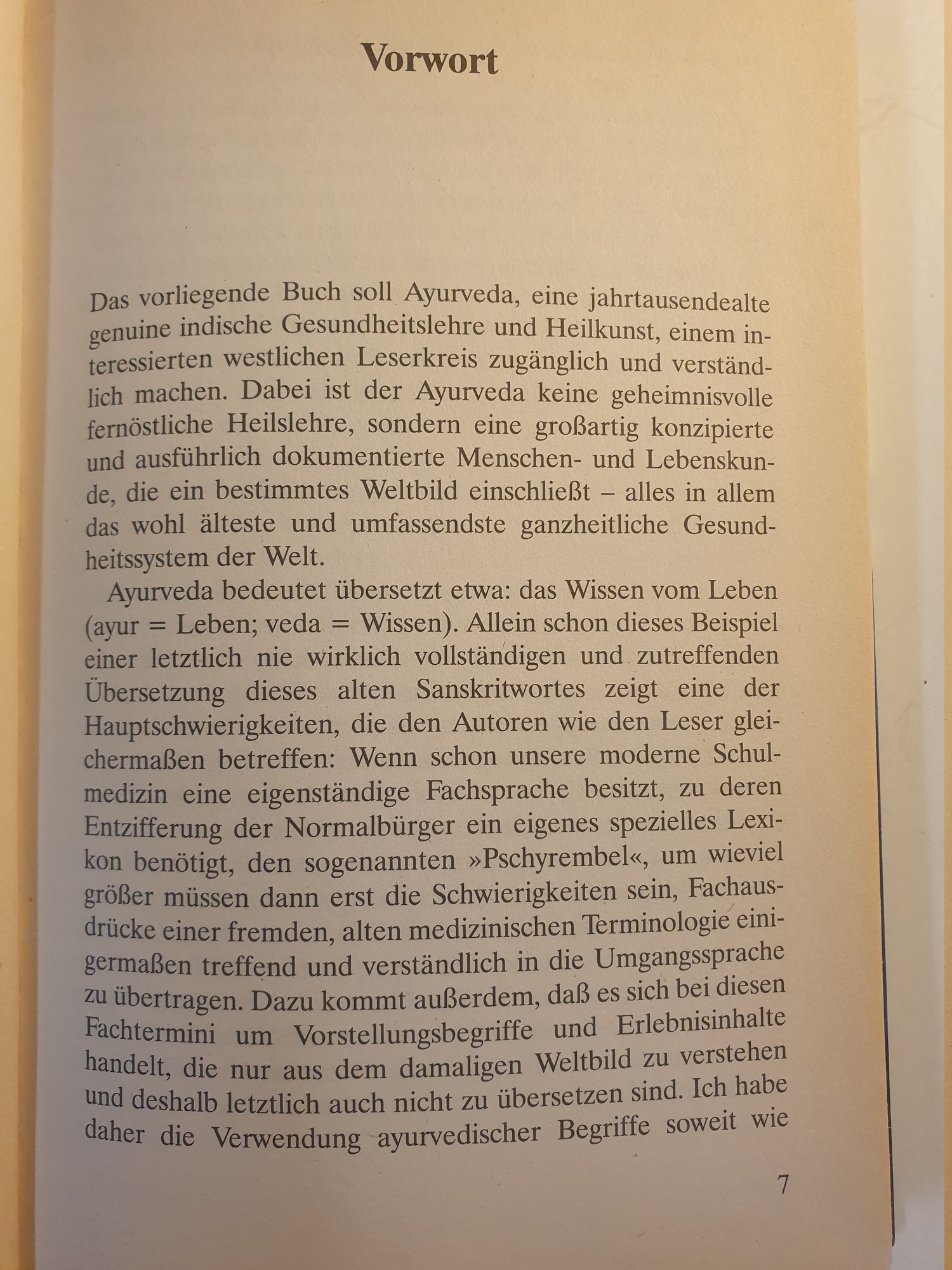 Vorwort

Das vorliegende Buch soll Ayurveda, eine jahrtausendealte genuine indische Gesundheitslehre und Heilkunst, einem interessierten westlichen Leserkreis zugänglich und verständlich machen. Dabei ist der Ayurveda keine geheimnisvolle fernöstliche Heilslehre, sondern eine großartig konzipierte und ausführlich dokumentierte Menschen- und Lebenskunde, die ein bestimmtes Weltbild einschließt – alles in allem das wohl älteste und umfassendste ganzheitliche Gesundheitssystem der Welt.

Ayurveda bedeutet übersetzt etwa: das Wissen vom Leben (ayur = Leben; veda = Wissen). Allein schon dieses Beispiel einer letztlich nie wirklich vollständigen und zutreffenden Übersetzung dieses alten Sanskritwortes zeigt eine der Hauptschwierigkeiten, die den Autoren wie den Leser gleichermaßen betreffen: Wenn schon unsere moderne Schulmedizin eine eigenständige Fachsprache besitzt, zu deren Entzifferung der Normalbürger ein eigenes spezielles Lexikon benötigt, den sogenannten »Pschyrembel«, um wieviel größer müssen dann erst die Schwierigkeiten sein, Fachausdrücke einer fremden, alten medizinischen Terminologie einigermaßen treffend und verständlich in die Umgangssprache zu übertragen. Dazu kommt außerdem, daß es sich bei diesen Fachtermini um Vorstellungsbegriffe und Erlebnisinhalte handelt, die nur aus dem damaligen Weltbild zu verstehen und deshalb letztlich auch nicht zu übersetzen sind. Ich habe daher die Verwendung ayurvedischer Begriffe soweit wie

7